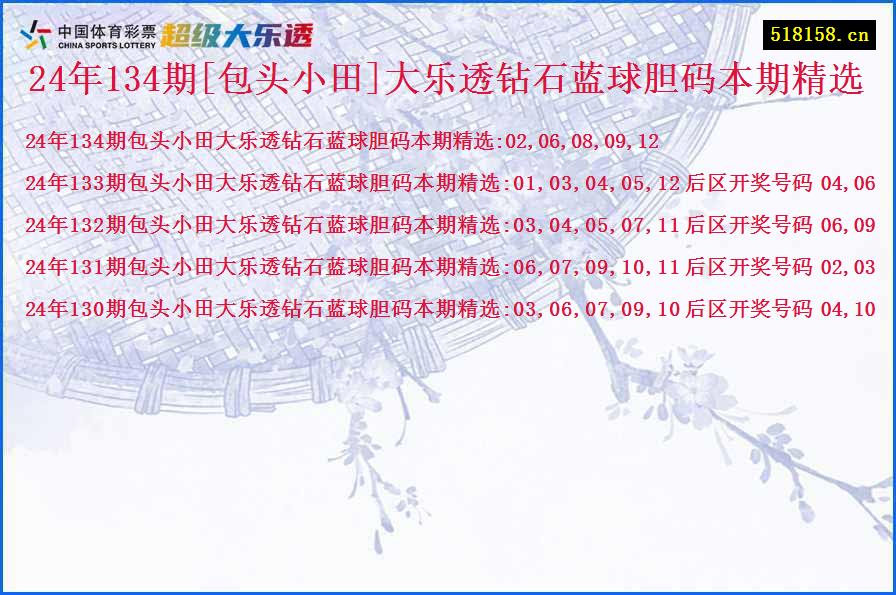 中国体育彩票
CHINA SPORTS LOTTERY
超级大乐透

518158.cn

24年134期[包头小田]大乐透钻石蓝球胆码本期精选

24年134期包头小田大乐透钻石蓝球胆码本期精选:02,06,08,09,12

24年133期包头小田大乐透钻石蓝球胆码本期精选:01,03,04,05,12 后区开奖号码 04,06

24年132期包头小田大乐透钻石蓝球胆码本期精选:03,04,05,07,11 后区开奖号码 06,09

24年131期包头小田大乐透钻石蓝球胆码本期精选:06,07,09,10,11 后区开奖号码 02,03

24年130期包头小田大乐透钻石蓝球胆码本期精选:03,06,07,09,10 后区开奖号码 04,10